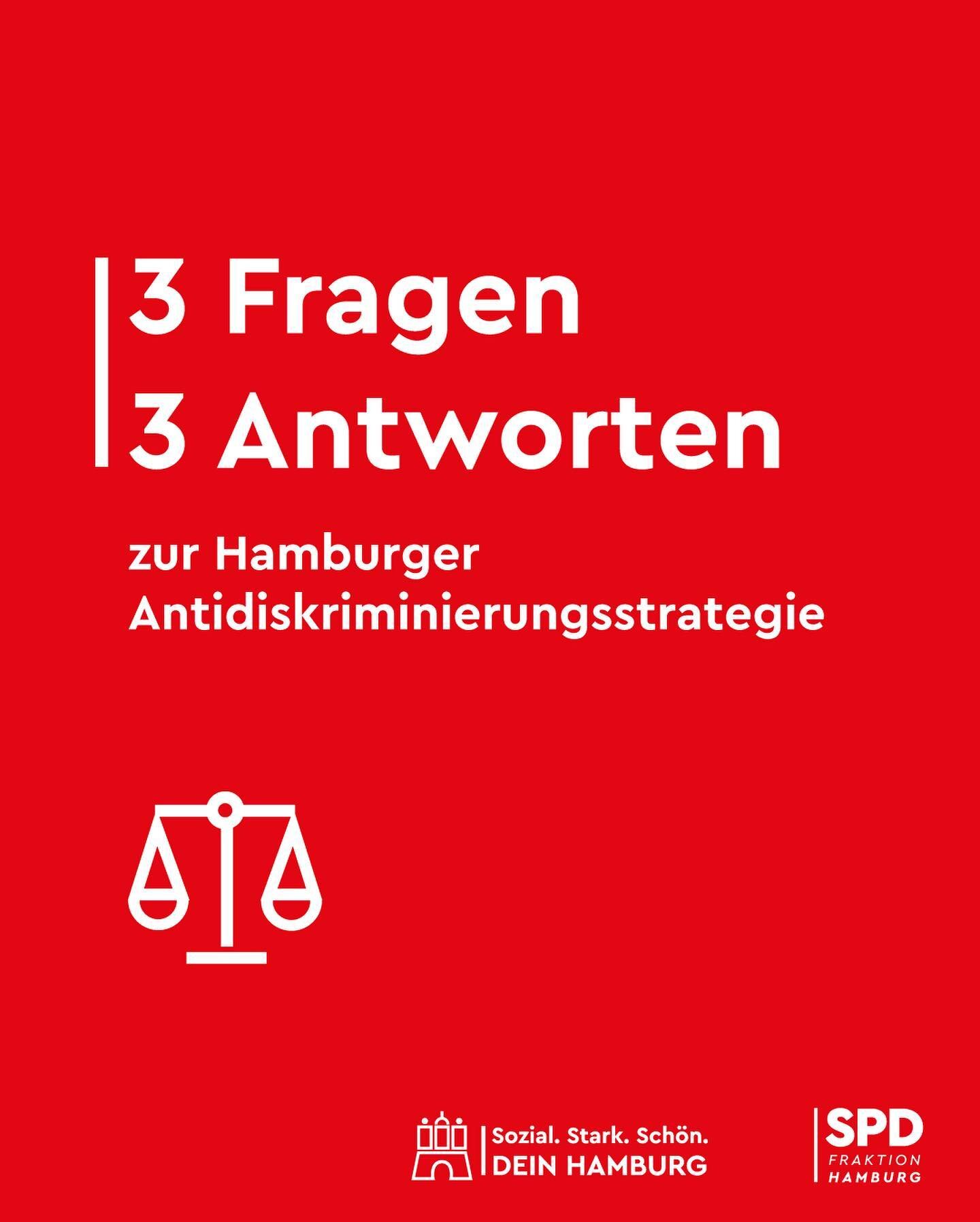 3 Fragen
3 Antworten

zur Hamburger Antidiskriminierungsstrategie

Sozial. Stark. Schön.
DEIN HAMBURG

SPD
FRAKTION
HAMBURG